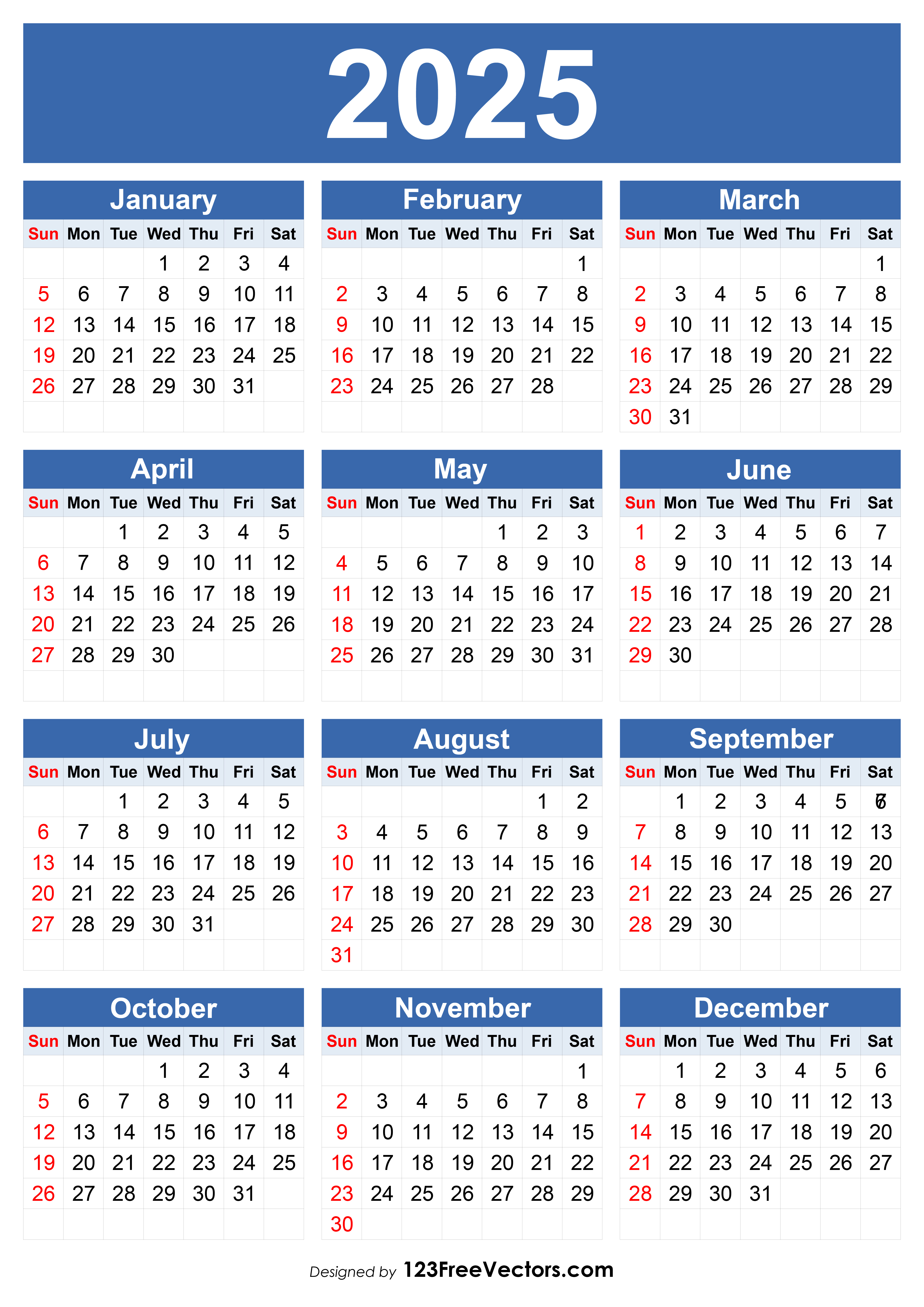 2025

January

| Sun | Mon | Tue | Wed | Thu | Fri | Sat |
|---|---|---|---|---|---|---|
| | | | 1 | 2 | 3 | 4 |
| 5 | 6 | 7 | 8 | 9 | 10 | 11 |
| 12 | 13 | 14 | 15 | 16 | 17 | 18 |
| 19 | 20 | 21 | 22 | 23 | 24 | 25 |
| 26 | 27 | 28 | 29 | 30 | 31 | |

February

| Sun | Mon | Tue | Wed | Thu | Fri | Sat |
|---|---|---|---|---|---|---|
| | | | | | | 1 |
| 2 | 3 | 4 | 5 | 6 | 7 | 8 |
| 9 | 10 | 11 | 12 | 13 | 14 | 15 |
| 16 | 17 | 18 | 19 | 20 | 21 | 22 |
| 23 | 24 | 25 | 26 | 27 | 28 | |

March

| Sun | Mon | Tue | Wed | Thu | Fri | Sat |
|---|---|---|---|---|---|---|
| | | | | | | 1 |
| 2 | 3 | 4 | 5 | 6 | 7 | 8 |
| 9 | 10 | 11 | 12 | 13 | 14 | 15 |
| 16 | 17 | 18 | 19 | 20 | 21 | 22 |
| 23 | 24 | 25 | 26 | 27 | 28 | 29 |
| 30 | 31 | | | | | |

April

| Sun | Mon | Tue | Wed | Thu | Fri | Sat |
|---|---|---|---|---|---|---|
| | | 1 | 2 | 3 | 4 | 5 |
| 6 | 7 | 8 | 9 | 10 | 11 | 12 |
| 13 | 14 | 15 | 16 | 17 | 18 | 19 |
| 20 | 21 | 22 | 23 | 24 | 25 | 26 |
| 27 | 28 | 29 | 30 | | | |

May

| Sun | Mon | Tue | Wed | Thu | Fri | Sat |
|---|---|---|---|---|---|---|
| | | | | 1 | 2 | 3 |
| 4 | 5 | 6 | 7 | 8 | 9 | 10 |
| 11 | 12 | 13 | 14 | 15 | 16 | 17 |
| 18 | 19 | 20 | 21 | 22 | 23 | 24 |
| 25 | 26 | 27 | 28 | 29 | 30 | 31 |

June

| Sun | Mon | Tue | Wed | Thu | Fri | Sat |
|---|---|---|---|---|---|---|
| 1 | 2 | 3 | 4 | 5 | 6 | 7 |
| 8 | 9 | 10 | 11 | 12 | 13 | 14 |
| 15 | 16 | 17 | 18 | 19 | 20 | 21 |
| 22 | 23 | 24 | 25 | 26 | 27 | 28 |
| 29 | 30 | | | | | |

July

| Sun | Mon | Tue | Wed | Thu | Fri | Sat |
|---|---|---|---|---|---|---|
| | | 1 | 2 | 3 | 4 | 5 |
| 6 | 7 | 8 | 9 | 10 | 11 | 12 |
| 13 | 14 | 15 | 16 | 17 | 18 | 19 |
| 20 | 21 | 22 | 23 | 24 | 25 | 26 |
| 27 | 28 | 29 | 30 | 31 | | |

August

| Sun | Mon | Tue | Wed | Thu | Fri | Sat |
|---|---|---|---|---|---|---|
| | | | | | 1 | 2 |
| 3 | 4 | 5 | 6 | 7 | 8 | 9 |
| 10 | 11 | 12 | 13 | 14 | 15 | 16 |
| 17 | 18 | 19 | 20 | 21 | 22 | 23 |
| 24 | 25 | 26 | 27 | 28 | 29 | 30 |
| 31 | | | | | | |

September

| Sun | Mon | Tue | Wed | Thu | Fri | Sat |
|---|---|---|---|---|---|---|
| | 1 | 2 | 3 | 4 | 5 | 6 |
| 7 | 8 | 9 | 10 | 11 | 12 | 13 |
| 14 | 15 | 16 | 17 | 18 | 19 | 20 |
| 21 | 22 | 23 | 24 | 25 | 26 | 27 |
| 28 | 29 | 30 | | | | |

October

| Sun | Mon | Tue | Wed | Thu | Fri | Sat |
|---|---|---|---|---|---|---|
| | | | 1 | 2 | 3 | 4 |
| 5 | 6 | 7 | 8 | 9 | 10 | 11 |
| 12 | 13 | 14 | 15 | 16 | 17 | 18 |
| 19 | 20 | 21 | 22 | 23 | 24 | 25 |
| 26 | 27 | 28 | 29 | 30 | 31 | |

November

| Sun | Mon | Tue | Wed | Thu | Fri | Sat |
|---|---|---|---|---|---|---|
| | | | | | | 1 |
| 2 | 3 | 4 | 5 | 6 | 7 | 8 |
| 9 | 10 | 11 | 12 | 13 | 14 | 15 |
| 16 | 17 | 18 | 19 | 20 | 21 | 22 |
| 23 | 24 | 25 | 26 | 27 | 28 | 29 |
| 30 | | | | | | |

December

| Sun | Mon | Tue | Wed | Thu | Fri | Sat |
|---|---|---|---|---|---|---|
| | 1 | 2 | 3 | 4 | 5 | 6 |
| 7 | 8 | 9 | 10 | 11 | 12 | 13 |
| 14 | 15 | 16 | 17 | 18 | 19 | 20 |
| 21 | 22 | 23 | 24 | 25 | 26 | 27 |
| 28 | 29 | 30 | 31 | | | |

Designed by 123FreeVectors.com